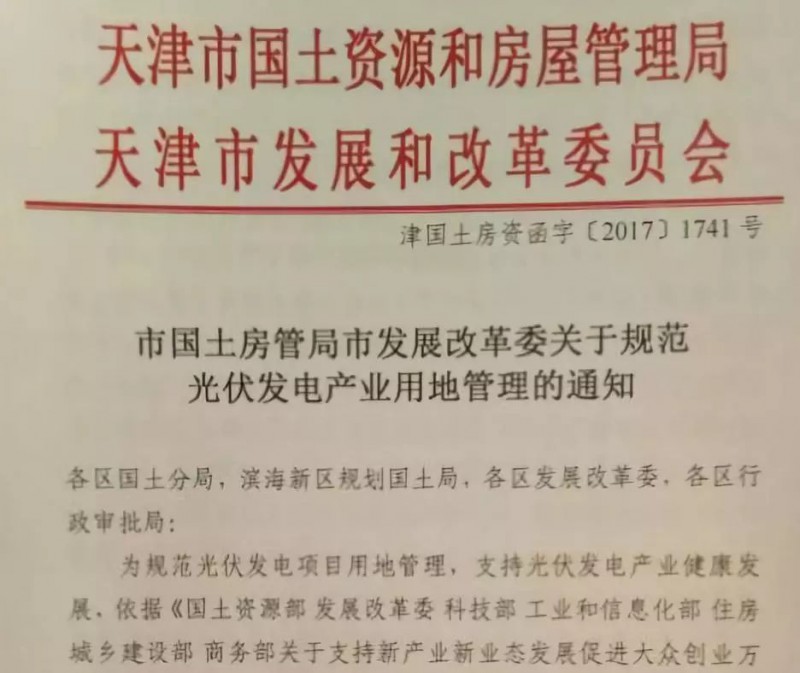 天津市国土资源和房屋管理局
天津市发展和改革委员会

津国土房资函字〔2017〕1741号

市国土房管局市发展改革委关于规范
光伏发电产业用地管理的通知

各区国土分局，滨海新区规划国土局，各区发展改革委，各区行政审批局：

为规范光伏发电项目用地管理，支持光伏发电产业健康发展，依据《国土资源部 发展改革委 科技部 工业和信息化部 住房城乡建设部 商务部关于支持新产业新业态发展促进大众创业万